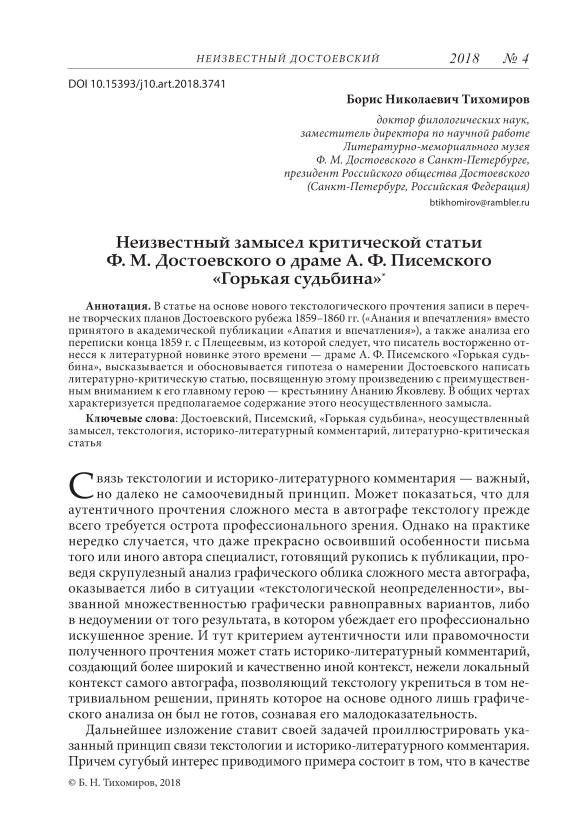 НЕИЗВЕСТНЫЙ ДОСТОЕВСКИЙ 2018 № 4

DOI 10.15393/j10.art.2018.3741

Борис Николаевич Тихомиров

доктор филологических наук, заместитель директора по научной работе Литературно-мемориального музея Ф. М. Достоевского в Санкт-Петербурге, президент Российского общества Достоевского (Санкт-Петербург, Российская Федерация)

btikhomirov@rambler.ru

Неизвестный замысел критической статьи Ф. М. Достоевского о драме А. Ф. Писемского «Горькая судьбина»*

Аннотация. В статье на основе нового текстологического прочтения записи в перечне творческих планов Достоевского рубежа 1859–1860 гг. («Анания и впечатления» вместо принятого в академической публикации «Апатия и впечатления»), а также анализа его переписки конца 1859 г. с Плещеевым, из которой следует, что писатель восторженно отнесся к литературной новинке этого времени — драме А. Ф. Писемского «Горькая судьбина», высказывается и обосновывается гипотеза о намерении Достоевского написать литературно-критическую статью, посвященную этому произведению с преимущественным вниманием к его главному герою — крестьянину Ананию Яковлеву. В общих чертах характеризуется предполагаемое содержание этого неосуществленного замысла.

Ключевые слова: Достоевский, Писемский, «Горькая судьбина», неосуществленный замысел, текстология, историко-литературный комментарий, литературно-критическая статья

Связь текстологии и историко-литературного комментария — важный, но далеко не самоочевидный принцип. Может показаться, что для аутентичного прочтения сложного места в автографе текстологу прежде всего требуется острота профессионального зрения. Однако на практике нередко случается, что даже прекрасно освоивший особенности письма того или иного автора специалист, готовящий рукопись к публикации, проведя скрупулезный анализ графического облика сложного места автографа, оказывается либо в ситуации «текстологической неопределенности», вызванной множественностью графически равноправных вариантов, либо в недоумении от того результата, в котором убеждает его профессионально искушенное зрение. И тут критерием аутентичности или правомочности полученного прочтения может стать историко-литературный комментарий, создающий более широкий и качественно иной контекст, нежели локальный контекст самого автографа, позволяющий текстологу укрепиться в том нетривиальном решении, принять которое на основе одного лишь графического анализа он был не готов, сознавая его малодоказательность.

Дальнейшее изложение ставит своей задачей проиллюстрировать указанный принцип связи текстологии и историко-литературного комментария. Причем сугубый интерес приводимого примера состоит в том, что в качестве

© Б. Н. Тихомиров, 2018